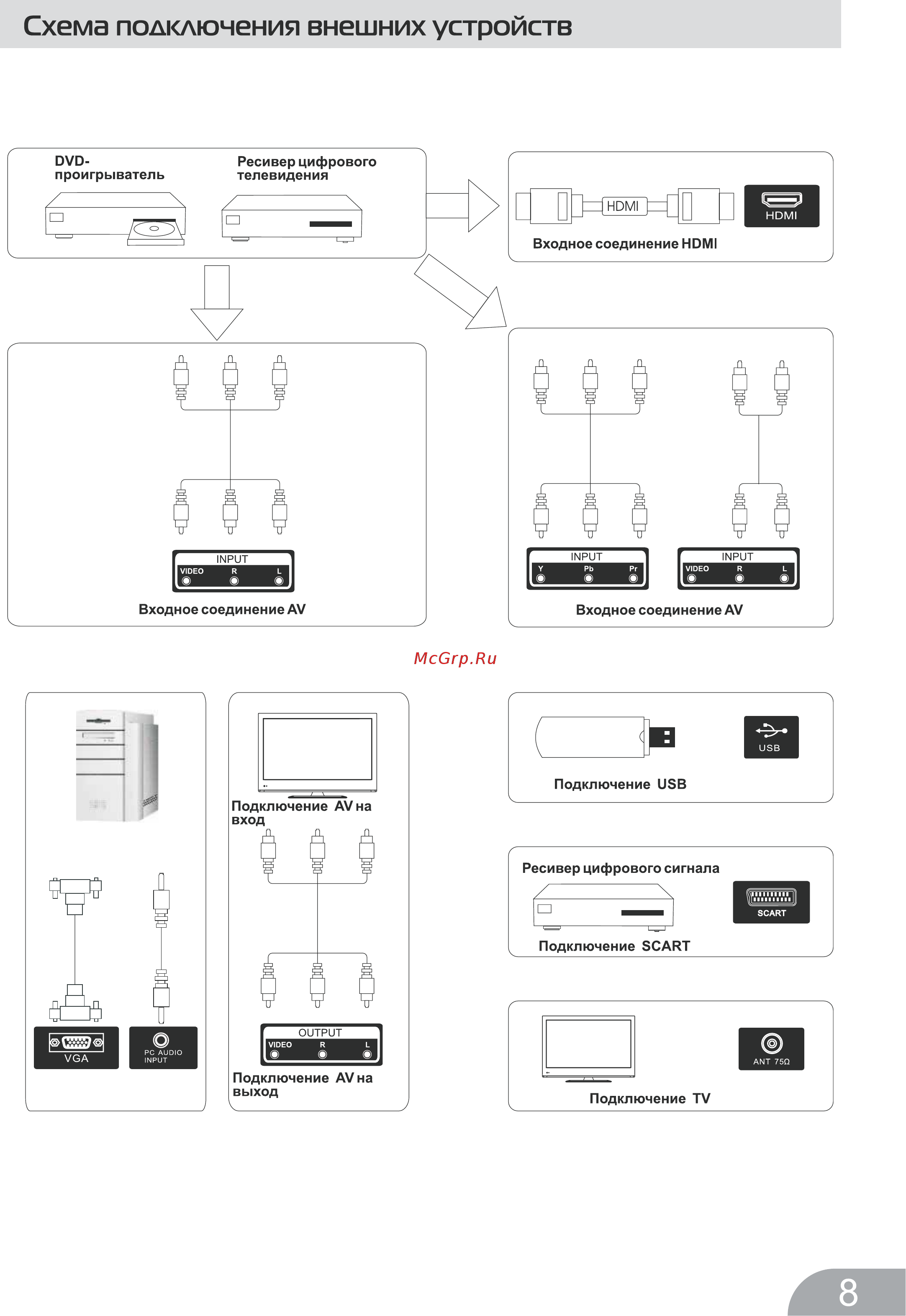 Схема подключения внешних устройств

DVD-проигрыватель

Ресивер цифрового телевидения

HDMI

HDMI

Входное соединение HDMI

INPUT
VIDEO R L

Входное соединение AV

INPUT
Y Pb Pr

INPUT
VIDEO R L

Входное соединение AV

McGrp.Ru

VGA

PC AUDIO INPUT

Подключение AV на вход

OUTPUT
VIDEO R L

Подключение AV на выход

USB

Подключение USB

Ресивер цифрового сигнала

SCART

Подключение SCART

ANT 75Ω

Подключение TV

8